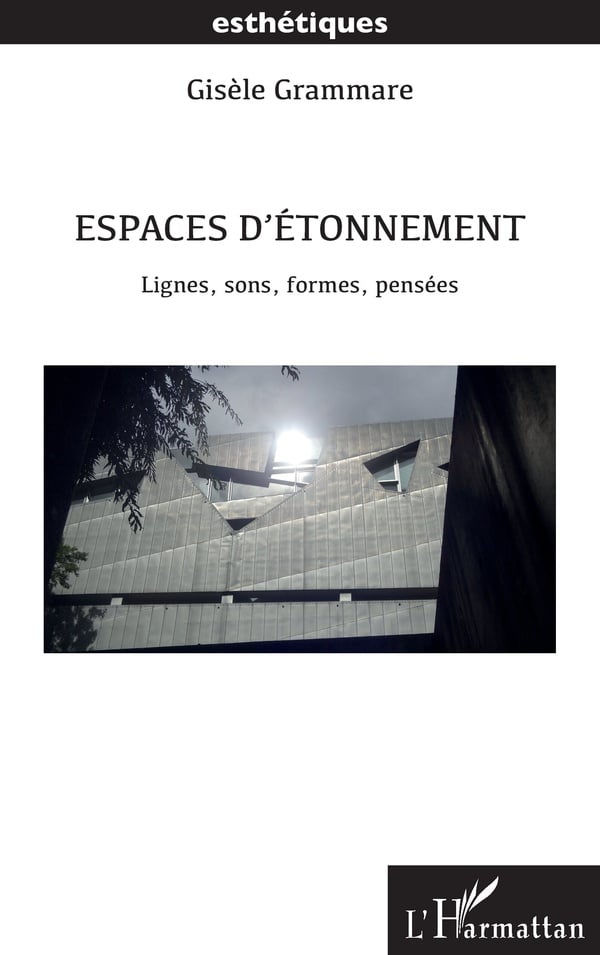 esthétiques

Gisèle Grammare

ESPACES D'ÉTONNEMENT

Lignes, sons, formes, pensées

L'Harmattan